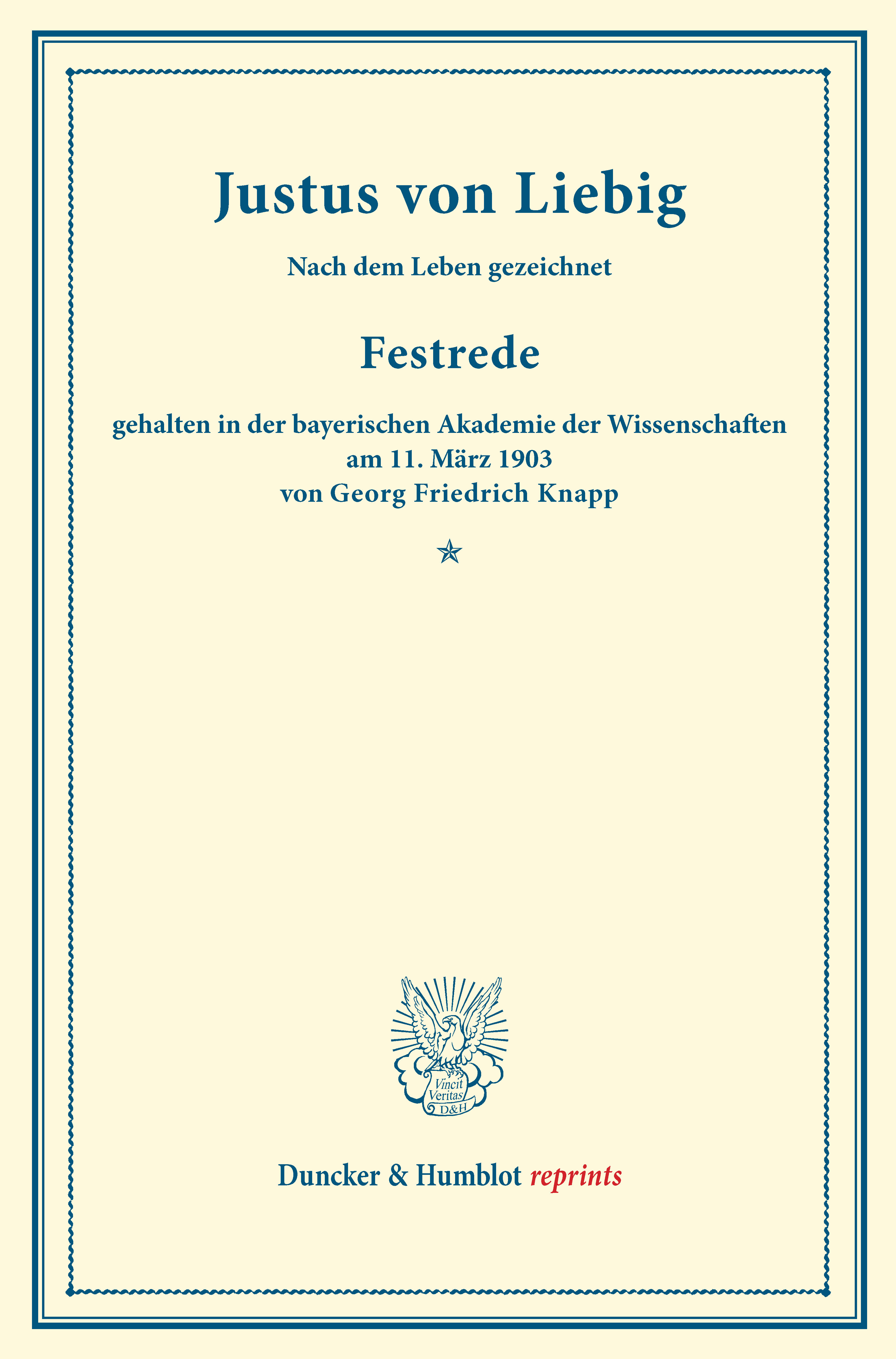 Justus von Liebig

Nach dem Leben gezeichnet

Festrede

gehalten in der bayerischen Akademie der Wissenschaften
am 11. März 1903
von Georg Friedrich Knapp

Vincit
Veritas
D&H

Duncker & Humblot reprints